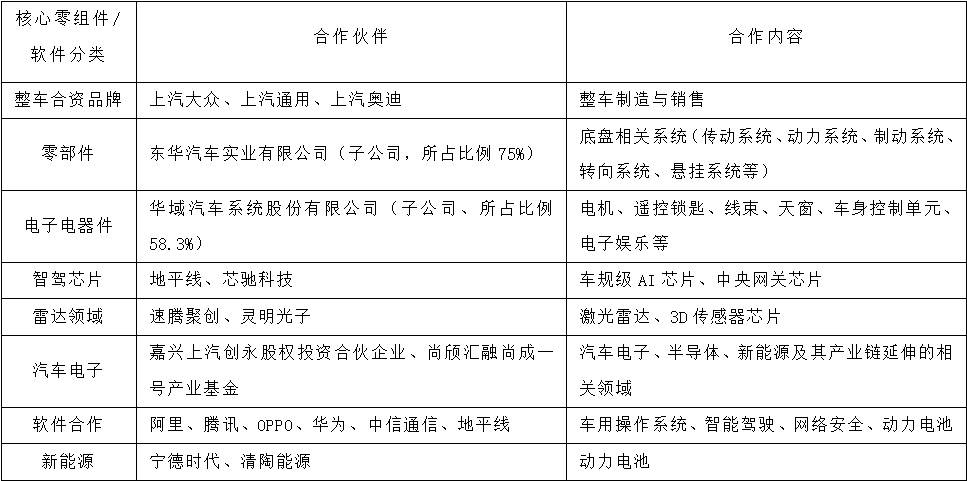 | 核心零组件/软件分类 | 合作伙伴 | 合作内容 |
|---|---|---|
| 整车合资品牌 | 上汽大众、上汽通用、上汽奥迪 | 整车制造与销售 |
| 零部件 | 东华汽车实业有限公司（子公司，所占比例 75%） | 底盘相关系统（传动系统、动力系统、制动系统、转向系统、悬挂系统等） |
| 电子电器件 | 华域汽车系统股份有限公司（子公司、所占比例 58.3%） | 电机、遥控锁匙、线束、天窗、车身控制单元、电子娱乐等 |
| 智驾芯片 | 地平线、芯驰科技 | 车规级 AI 芯片、中央网关芯片 |
| 雷达领域 | 速腾聚创、灵明光子 | 激光雷达、3D 传感器芯片 |
| 汽车电子 | 嘉兴上汽创永股权投资合伙企业、尚颀汇融尚成一号产业基金 | 汽车电子、半导体、新能源及其产业链延伸的相关领域 |
| 软件合作 | 阿里、腾讯、OPPO、华为、中信通信、地平线 | 车用操作系统、智能驾驶、网络安全、动力电池 |
| 新能源 | 宁德时代、清陶能源 | 动力电池 |